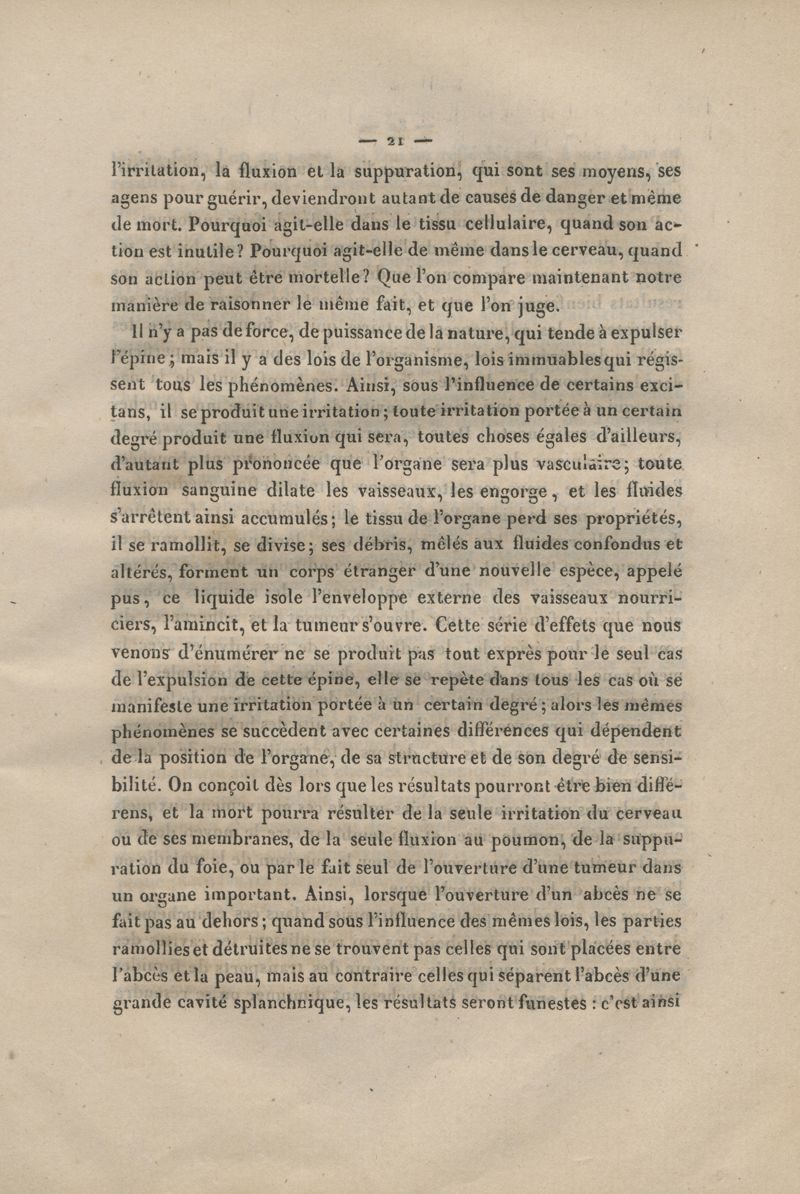 — 21 —

l'irritation, la fluxion et la suppuration, qui sont ses moyens, ses agens pour guérir, deviendront autant de causes de danger et même de mort. Pourquoi agit-elle dans le tissu cellulaire, quand son action est inutile? Pourquoi agit-elle de même dans le cerveau, quand son action peut être mortelle? Que l'on compare maintenant notre manière de raisonner le même fait, et que l'on juge.

Il n'y a pas de force, de puissance de la nature, qui tende à expulser l'épine; mais il y a des lois de l'organisme, lois immuables qui régissent tous les phénomènes. Ainsi, sous l'influence de certains excitans, il se produit une irritation; toute irritation portée à un certain degré produit une fluxion qui sera, toutes choses égales d'ailleurs, d'autant plus prononcée que l'organe sera plus vasculaire; toute fluxion sanguine dilate les vaisseaux, les engorge, et les fluides s'arrêtent ainsi accumulés; le tissu de l'organe perd ses propriétés, il se ramollit, se divise; ses débris, mêlés aux fluides confondus et altérés, forment un corps étranger d'une nouvelle espèce, appelé pus, ce liquide isole l'enveloppe externe des vaisseaux nourriciers, l'amincit, et la tumeur s'ouvre. Cette série d'effets que nous venons d'énumérer ne se produit pas tout exprès pour le seul cas de l'expulsion de cette épine, elle se repète dans tous les cas où se manifeste une irritation portée à un certain degré; alors les mêmes phénomènes se succèdent avec certaines différences qui dépendent de la position de l'organe, de sa structure et de son degré de sensibilité. On conçoit dès lors que les résultats pourront être bien différens, et la mort pourra résulter de la seule irritation du cerveau ou de ses membranes, de la seule fluxion au poumon, de la suppuration du foie, ou par le fait seul de l'ouverture d'une tumeur dans un organe important. Ainsi, lorsque l'ouverture d'un abcès ne se fait pas au dehors; quand sous l'influence des mêmes lois, les parties ramollies et détruites ne se trouvent pas celles qui sont placées entre l'abcès et la peau, mais au contraire celles qui séparent l'abcès d'une grande cavité splanchnique, les résultats seront funestes : c'est ainsi